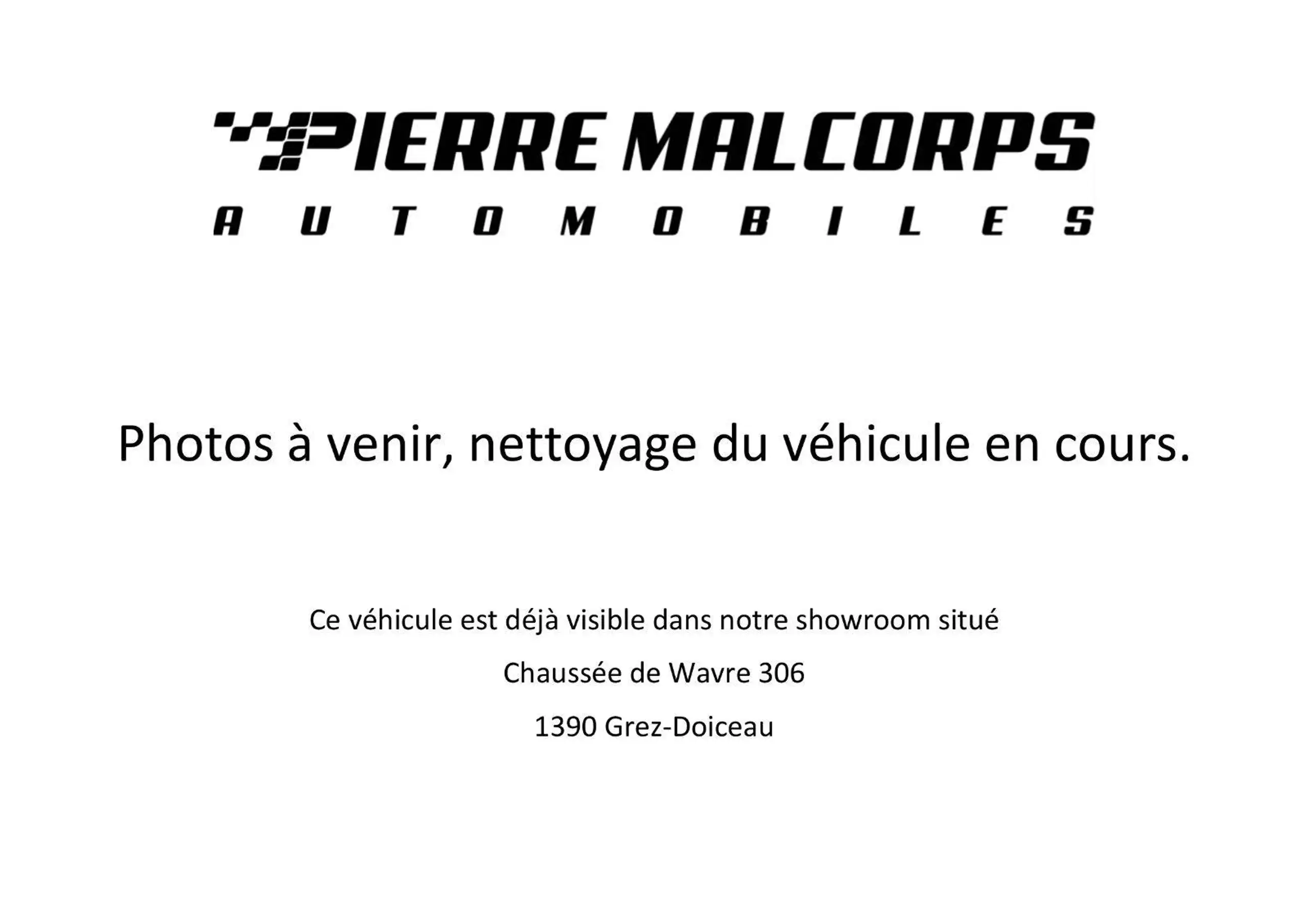 PIERRE MALCORPS
AUTOMOBILES

Photos à venir, nettoyage du véhicule en cours.

Ce véhicule est déjà visible dans notre showroom situé

Chaussée de Wavre 306

1390 Grez-Doiceau